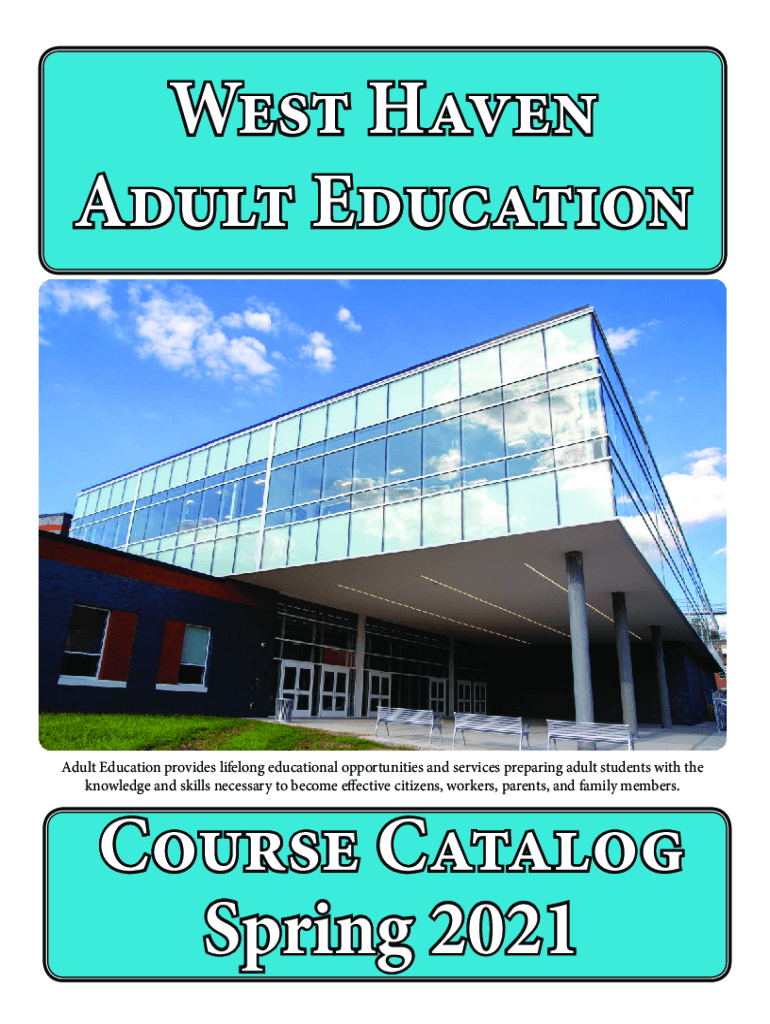 West Haven
Adult Education

Adult Education provides lifelong educational opportunities and services preparing adult students with the knowledge and skills necessary to become effective citizens, workers, parents, and family members.

Course Catalog
Spring 2021